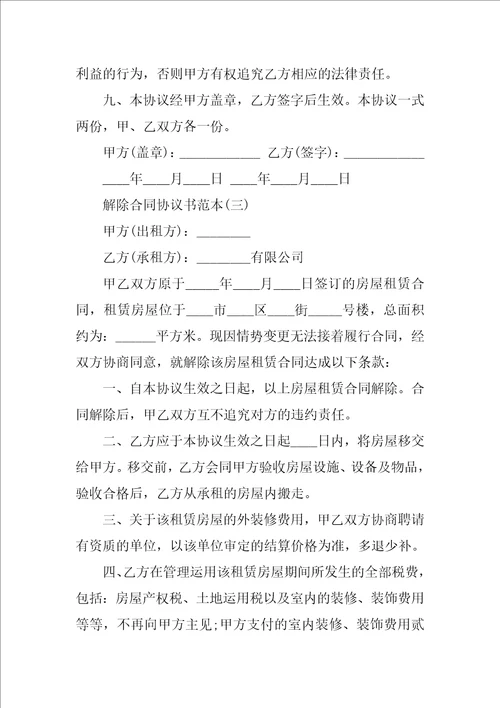 利益的行为，否则甲方有权追究乙方相应的法律责任。

九、本协议经甲方盖章，乙方签字后生效。本协议一式两份，甲、乙双方各一份。

甲方(盖章)：____________ 乙方(签字)：____________

____年____月____日 ____年____月____日

解除合同协议书范本(三)

甲方(出租方)：________

乙方(承租方)：________有限公司

甲乙双方原于_____年____月____日签订的房屋租赁合同，租赁房屋位于____市____区____街_____号楼，总面积约为：______平方米。现因情势变更无法接着履行合同，经双方协商同意，就解除该房屋租赁合同达成以下条款：

一、自本协议生效之日起，以上房屋租赁合同解除。合同解除后，甲乙双方互不追究对方的违约责任。

二、乙方应于本协议生效之日起____日内，将房屋移交给甲方。移交前，乙方会同甲方验收房屋设施、设备及物品，验收合格后，乙方从承租的房屋内搬走。

三、关于该租赁房屋的外装修费用，甲乙双方协商聘请有资质的单位，以该单位审定的结算价格为准，多退少补。

四、乙方在管理运用该租赁房屋期间所发生的全部税费，包括：房屋产权税、土地运用税以及室内的装修、装饰费用等等，不再向甲方主见;甲方支付的室内装修、装饰费用贰